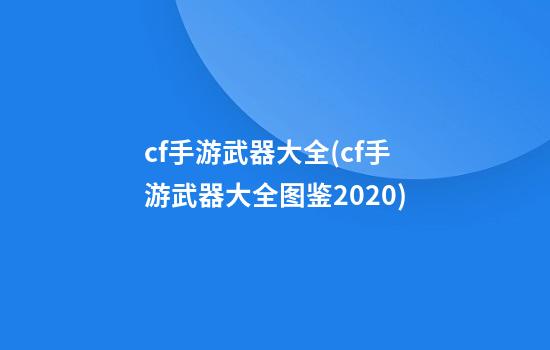 cf手游武器大全(cf手游武器大全图鉴2020)